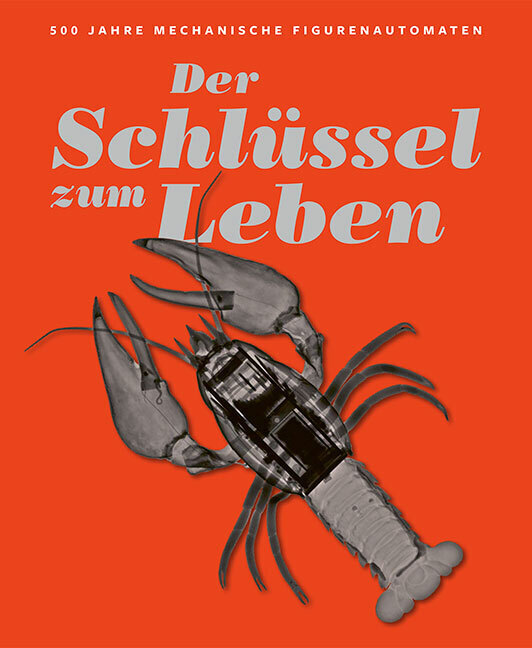 500 JAHRE MECHANISCHE FIGURENAUTOMATEN

Der Schlüssel zum Leben